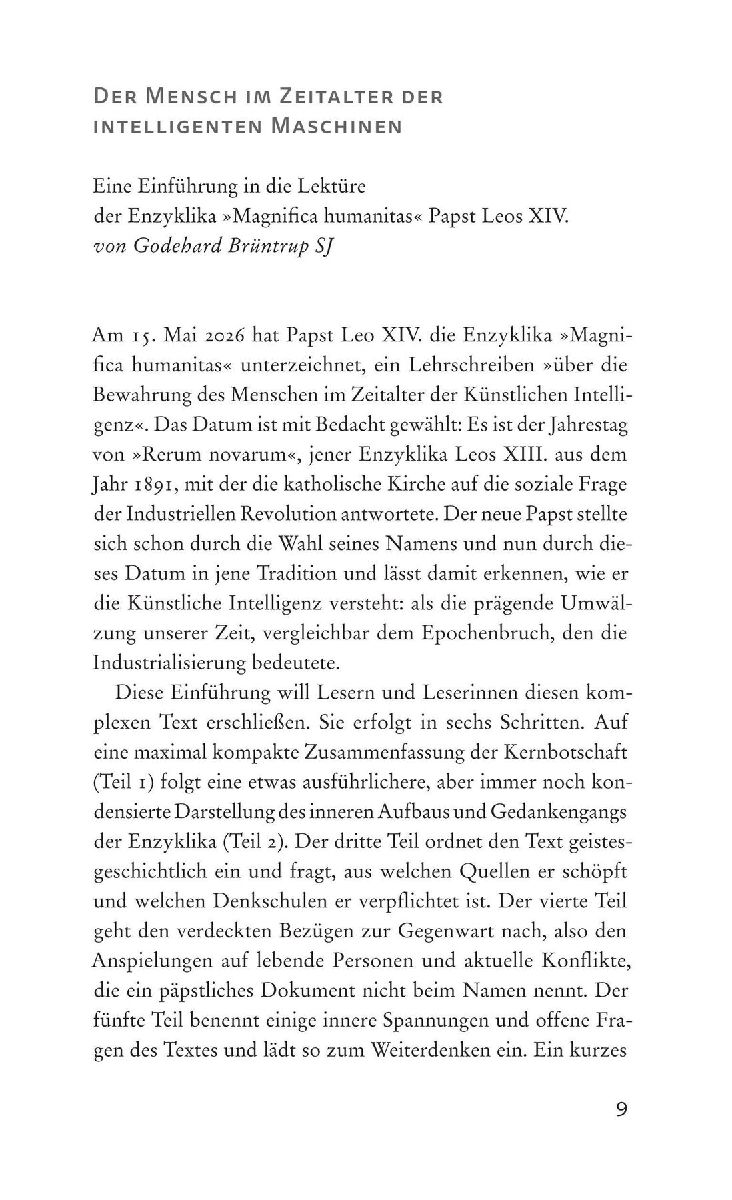 Der Mensch im Zeitalter der intelligenten Maschinen

Eine Einführung in die Lektüre
der Enzyklika »Magnifica humanitas« Papst Leos XIV.
von Godehard Brüntrup SJ

Am 15. Mai 2026 hat Papst Leo XIV. die Enzyklika »Magnifica humanitas« unterzeichnet, ein Lehrschreiben »über die Bewahrung des Menschen im Zeitalter der Künstlichen Intelligenz«. Das Datum ist mit Bedacht gewählt: Es ist der Jahrestag von »Rerum novarum«, jener Enzyklika Leos XIII. aus dem Jahr 1891, mit der die katholische Kirche auf die soziale Frage der Industriellen Revolution antwortete. Der neue Papst stellte sich schon durch die Wahl seines Namens und nun durch dieses Datum in jene Tradition und lässt damit erkennen, wie er die Künstliche Intelligenz versteht: als die prägende Umwälzung unserer Zeit, vergleichbar dem Epochenbruch, den die Industrialisierung bedeutete.

Diese Einführung will Lesern und Leserinnen diesen komplexen Text erschließen. Sie erfolgt in sechs Schritten. Auf eine maximal kompakte Zusammenfassung der Kernbotschaft (Teil 1) folgt eine etwas ausführlichere, aber immer noch kondensierte Darstellung des inneren Aufbaus und Gedankengangs der Enzyklika (Teil 2). Der dritte Teil ordnet den Text geistesgeschichtlich ein und fragt, aus welchen Quellen er schöpft und welchen Denkschulen er verpflichtet ist. Der vierte Teil geht den verdeckten Bezügen zur Gegenwart nach, also den Anspielungen auf lebende Personen und aktuelle Konflikte, die ein päpstliches Dokument nicht beim Namen nennt. Der fünfte Teil benennt einige innere Spannungen und offene Fragen des Textes und lädt so zum Weiterdenken ein. Ein kurzes

9